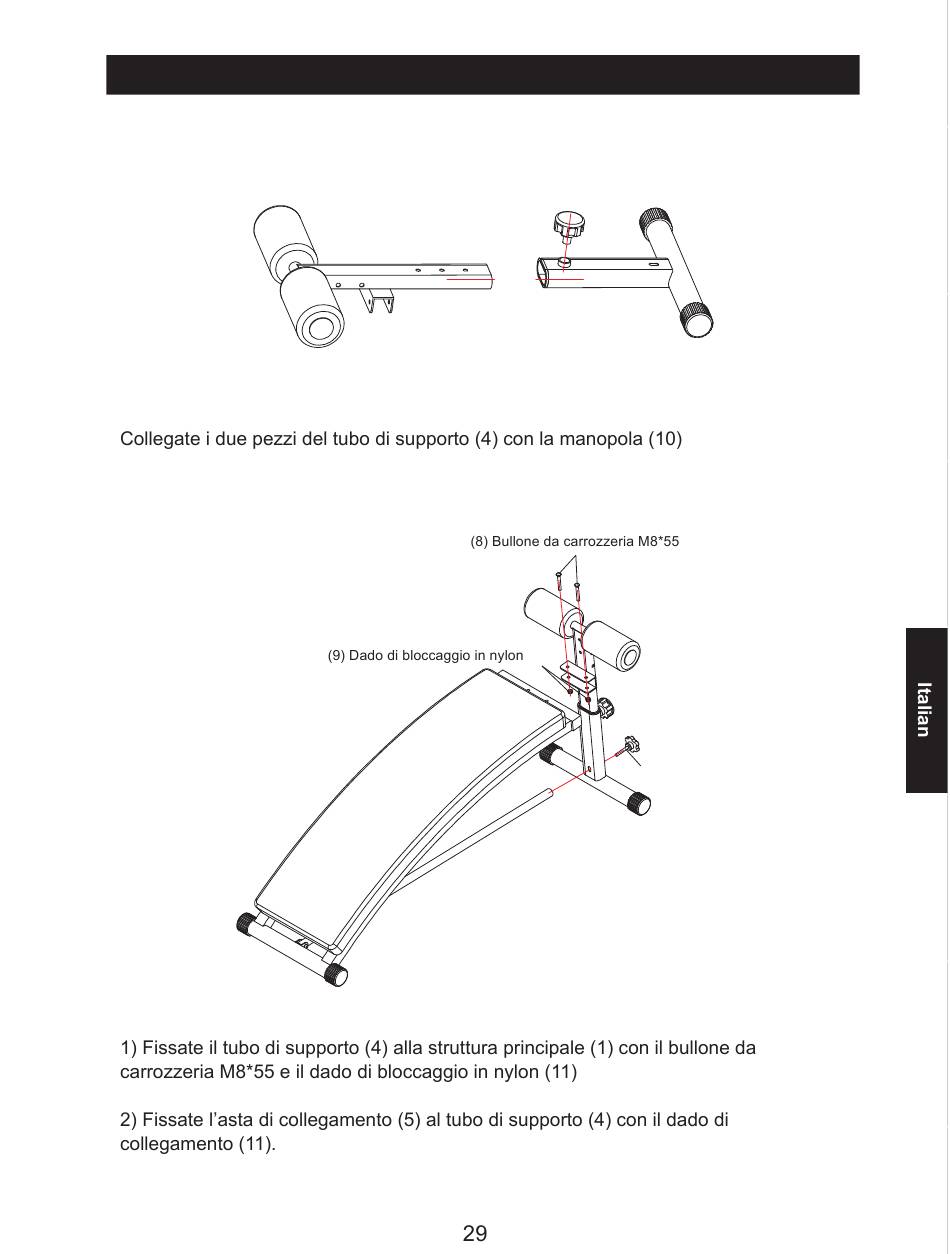 Collegate i due pezzi del tubo di supporto (4) con la manopola (10)

(8) Bullone da carrozzeria M8*55

(9) Dado di bloccaggio in nylon

Italian

1) Fissate il tubo di supporto (4) alla struttura principale (1) con il bullone da carrozzeria M8*55 e il dado di bloccaggio in nylon (11)

2) Fissate l'asta di collegamento (5) al tubo di supporto (4) con il dado di collegamento (11).

29